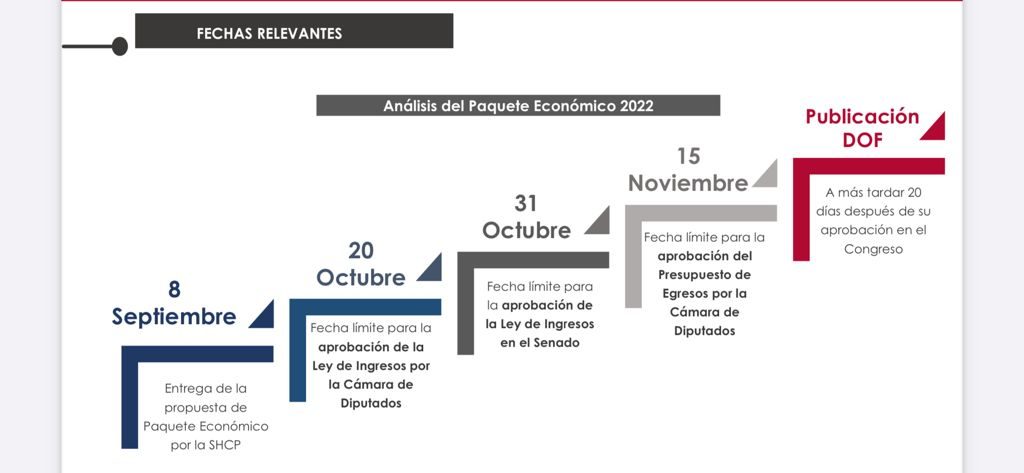 FECHAS RELEVANTES

Análisis del Paquete Económico 2022

8 Septiembre

Entrega de la propuesta de Paquete Económico por la SHCP

20 Octubre

Fecha límite para la aprobación de la Ley de Ingresos por la Cámara de Diputados

31 Octubre

Fecha límite para la aprobación de la Ley de Ingresos en el Senado

15 Noviembre

Fecha límite para la aprobación del Presupuesto de Egresos por la Cámara de Diputados

Publicación DOF

A más tardar 20 días después de su aprobación en el Congreso